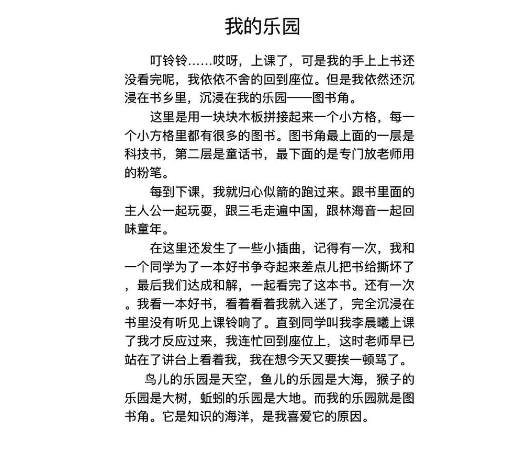 我的乐园

叮铃铃……哎呀，上课了，可是我的手上上书还没看完呢，我依依不舍的回到座位。但是我依然还沉浸在书乡里，沉浸在我的乐园——图书角。

这里是用一块块木板拼接起来一个小方格，每一个小方格里都有很多的图书。图书角最上面的一层是科技书，第二层是童话书，最下面的是专门放老师用的粉笔。

每到下课，我就归心似箭的跑过来。跟书里面的主人公一起玩耍，跟三毛走遍中国，跟林海音一起回味童年。

在这里还发生了一些小插曲，记得有一次，我和一个同学为了一本好书争夺起来差点儿把书给撕坏了，最后我们达成和解，一起看完了这本书。还有一次。我看一本好书，看着看着我就入迷了，完全沉浸在书里没有听见上课铃响了。直到同学叫我李晨曦上课了我才反应过来，我连忙回到座位上，这时老师早已站在了讲台上看着我，我在想今天又要挨一顿骂了。

鸟儿的乐园是天空，鱼儿的乐园是大海，猴子的乐园是大树，蚯蚓的乐园是大地。而我的乐园就是图书角。它是知识的海洋，是我喜爱它的原因。